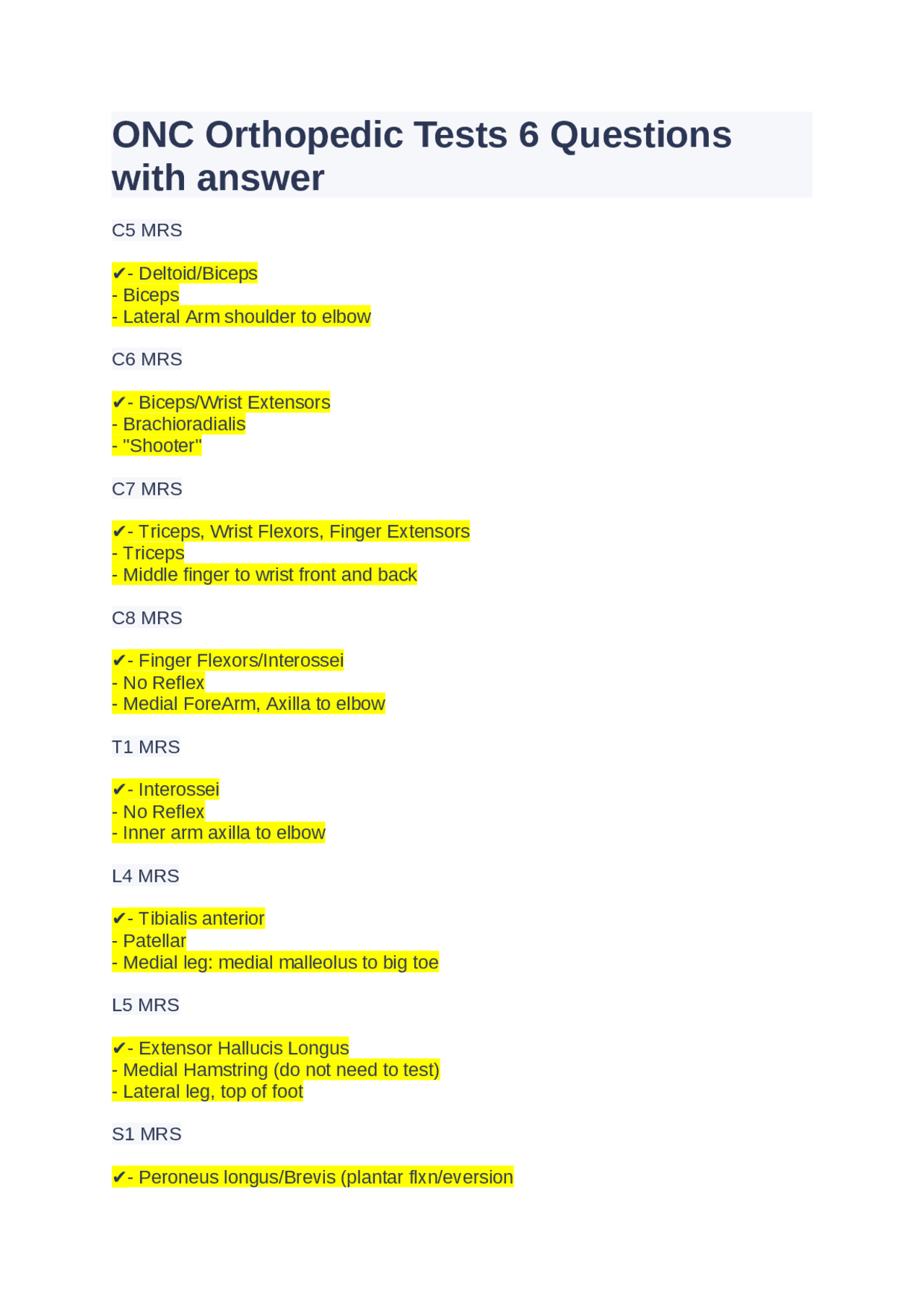 ONC Orthopedic Tests 6 Questions with answer

C5 MRS

✔- Deltoid/Biceps
- Biceps
- Lateral Arm shoulder to elbow

C6 MRS

✔- Biceps/Wrist Extensors
- Brachioradialis
- "Shooter"

C7 MRS

✔- Triceps, Wrist Flexors, Finger Extensors
- Triceps
- Middle finger to wrist front and back

C8 MRS

✔- Finger Flexors/Interossei
- No Reflex
- Medial ForeArm, Axilla to elbow

T1 MRS

✔- Interossei
- No Reflex
- Inner arm axilla to elbow

L4 MRS

✔- Tibialis anterior
- Patellar
- Medial leg: medial malleolus to big toe

L5 MRS

✔- Extensor Hallucis Longus
- Medial Hamstring (do not need to test)
- Lateral leg, top of foot

S1 MRS

✔- Peroneus longus/Brevis (plantar flxn/eversion